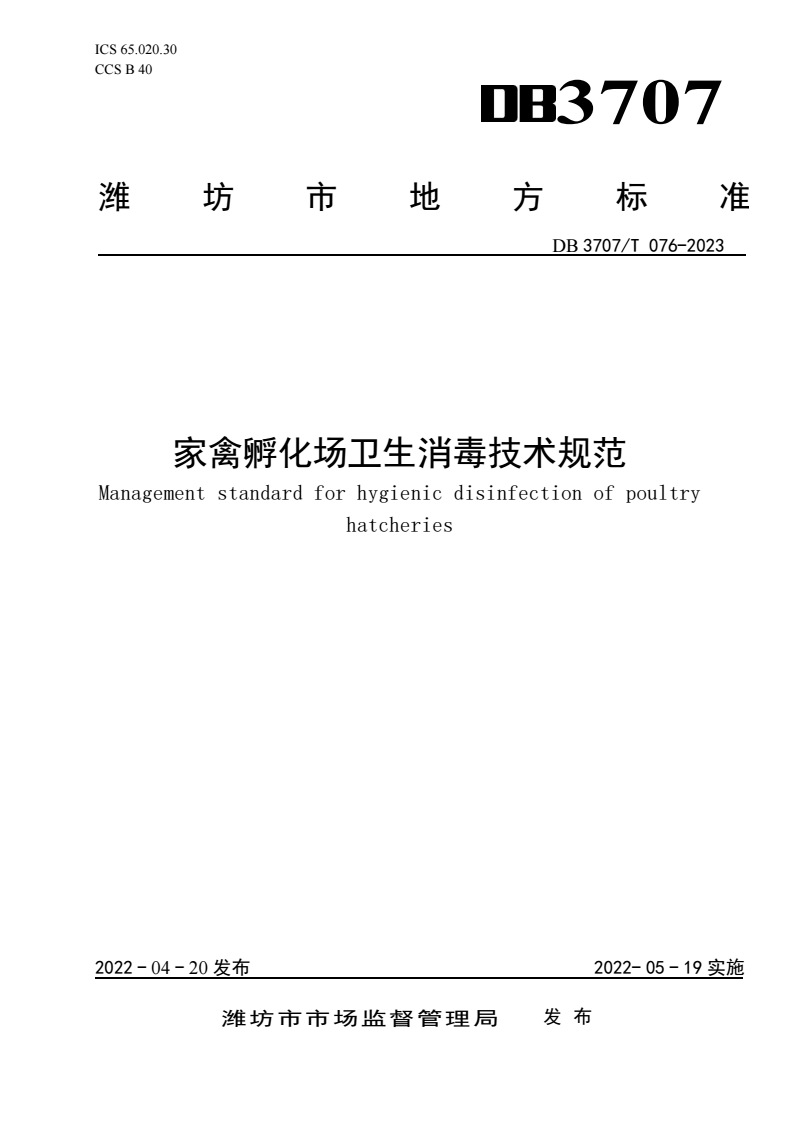 ICS 65.020.30
CCS B 40

DB3707

潍 坊 市 地 方 标 准

DB 3707/T 076-2023

家禽孵化场卫生消毒技术规范
Management standard for hygienic disinfection of poultry hatcheries

2022 - 04 - 20 发布

2022- 05 - 19 实施

潍坊市市场监督管理局 发 布